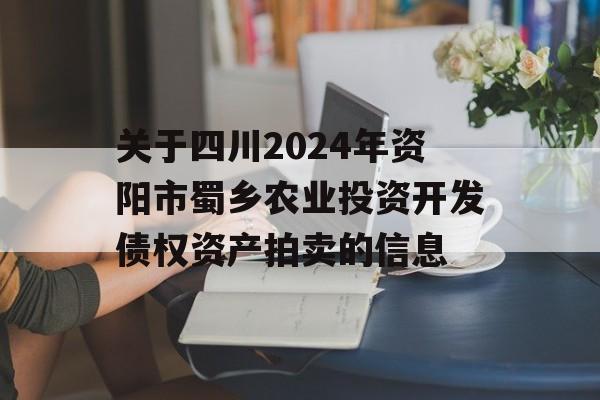 关于四川2024年资阳市蜀乡农业投资开发债权资产拍卖的信息